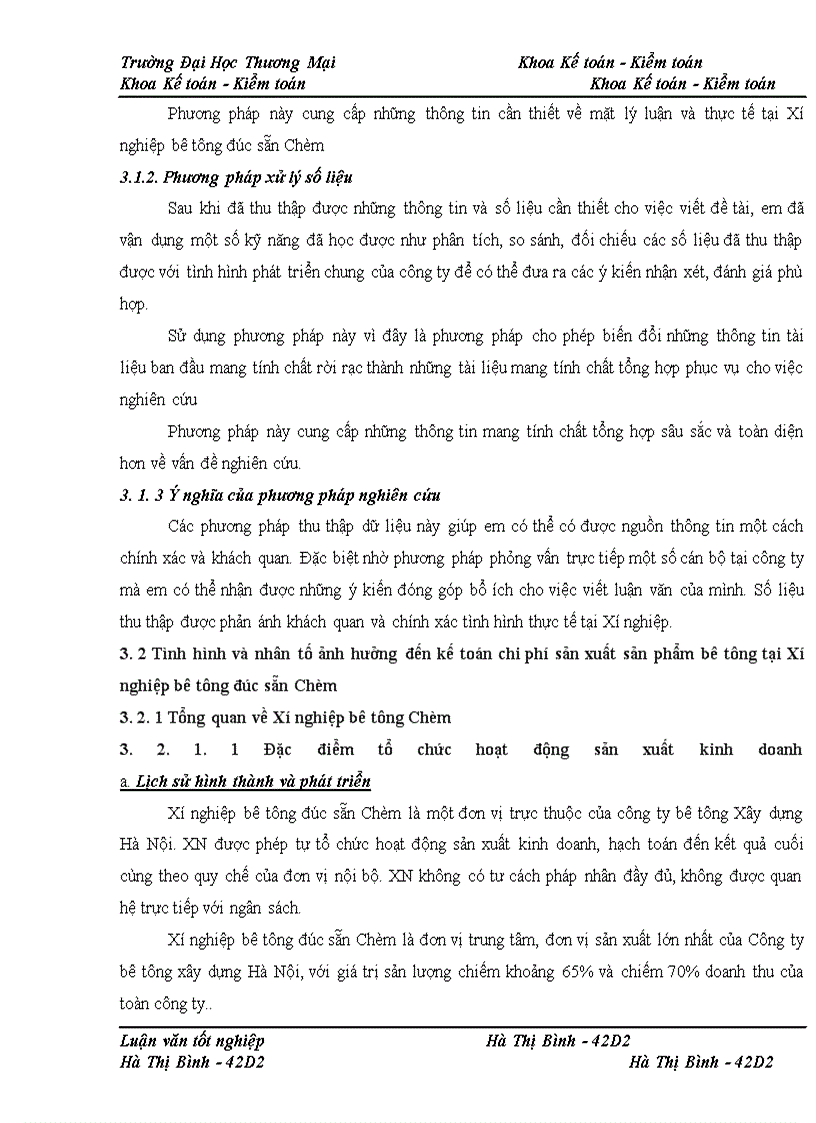 Trường Đại Học Thương Mại Khoa Kế toán - Kiểm toán
Khoa Kế toán - Kiểm toán Khoa Kế toán - Kiểm toán

Phương pháp này cung cấp những thông tin cần thiết về mặt lý luận và thực tế tại Xí nghiệp bê tông đúc sẵn Chèm

3.1.2. Phương pháp xử lý số liệu

Sau khi đã thu thập được những thông tin và số liệu cần thiết cho việc viết đề tài, em đã vận dụng một số kỹ năng đã học được như phân tích, so sánh, đối chiếu các số liệu đã thu thập được với tình hình phát triển chung của công ty để có thể đưa ra các ý kiến nhận xét, đánh giá phù hợp.

Sử dụng phương pháp này vì đây là phương pháp cho phép biến đổi những thông tin tài liệu ban đầu mang tính chất rời rạc thành những tài liệu mang tính chất tổng hợp phục vụ cho việc nghiên cứu

Phương pháp này cung cấp những thông tin mang tính chất tổng hợp sâu sắc và toàn diện hơn về vấn đề nghiên cứu.

3. 1. 3 Ý nghĩa của phương pháp nghiên cứu

Các phương pháp thu thập dữ liệu này giúp em có thể có được nguồn thông tin một cách chính xác và khách quan. Đặc biệt nhờ phương pháp phỏng vấn trực tiếp một số cán bộ tại công ty mà em có thể nhận được những ý kiến đóng góp bổ ích cho việc viết luận văn của mình. Số liệu thu thập được phản ánh khách quan và chính xác tình hình thực tế tại Xí nghiệp.

3. 2 Tình hình và nhân tố ảnh hưởng đến kế toán chi phí sản xuất sản phẩm bê tông tại Xí nghiệp bê tông đúc sẵn Chèm

3. 2. 1 Tổng quan về Xí nghiệp bê tông Chèm

3. 2. 1. 1 Đặc điểm tổ chức hoạt động sản xuất kinh doanh
a. Lịch sử hình thành và phát triển

Xí nghiệp bê tông đúc sẵn Chèm là một đơn vị trực thuộc của công ty bê tông Xây dựng Hà Nội. XN được phép tự tổ chức hoạt động sản xuất kinh doanh, hạch toán đến kết quả cuối cùng theo quy chế của đơn vị nội bộ. XN không có tư cách pháp nhân đầy đủ, không được quan hệ trực tiếp với ngân sách.

Xí nghiệp bê tông đúc sẵn Chèm là đơn vị trung tâm, đơn vị sản xuất lớn nhất của Công ty bê tông xây dựng Hà Nội, với giá trị sản lượng chiếm khoảng 65% và chiếm 70% doanh thu của toàn công ty..

Luận văn tốt nghiệp Hà Thị Bình - 42D2
Hà Thị Bình - 42D2 Hà Thị Bình - 42D2